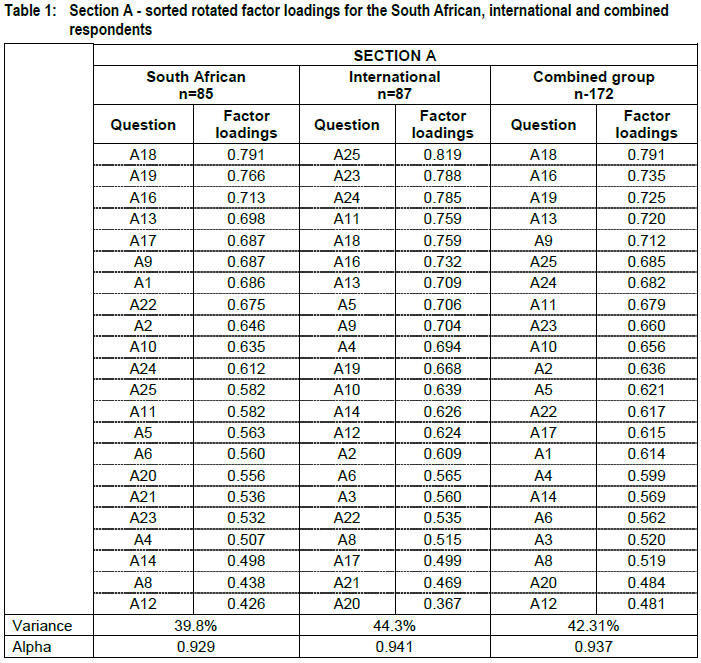 Table 1: Section A - sorted rotated factor loadings for the South African, international and combined respondents

| | SECTION A | | | | | |
|---|---|---|---|---|---|---|
| | South African n=85 | | International n=87 | | Combined group n-172 | |
| | Question | Factor loadings | Question | Factor loadings | Question | Factor loadings |
| | A18 | 0.791 | A25 | 0.819 | A18 | 0.791 |
| | A19 | 0.766 | A23 | 0.788 | A16 | 0.735 |
| | A16 | 0.713 | A24 | 0.785 | A19 | 0.725 |
| | A13 | 0.698 | A11 | 0.759 | A13 | 0.720 |
| | A17 | 0.687 | A18 | 0.759 | A9 | 0.712 |
| | A9 | 0.687 | A16 | 0.732 | A25 | 0.685 |
| | A1 | 0.686 | A13 | 0.709 | A24 | 0.682 |
| | A22 | 0.675 | A5 | 0.706 | A11 | 0.679 |
| | A2 | 0.646 | A9 | 0.704 | A23 | 0.660 |
| | A10 | 0.635 | A4 | 0.694 | A10 | 0.656 |
| | A24 | 0.612 | A19 | 0.668 | A2 | 0.636 |
| | A25 | 0.582 | A10 | 0.639 | A5 | 0.621 |
| | A11 | 0.582 | A14 | 0.626 | A22 | 0.617 |
| | A5 | 0.563 | A12 | 0.624 | A17 | 0.615 |
| | A6 | 0.560 | A2 | 0.609 | A1 | 0.614 |
| | A20 | 0.556 | A6 | 0.565 | A4 | 0.599 |
| | A21 | 0.536 | A3 | 0.560 | A14 | 0.569 |
| | A23 | 0.532 | A22 | 0.535 | A6 | 0.562 |
| | A4 | 0.507 | A8 | 0.515 | A3 | 0.520 |
| | A14 | 0.498 | A17 | 0.499 | A8 | 0.519 |
| | A8 | 0.438 | A21 | 0.469 | A20 | 0.484 |
| | A12 | 0.426 | A20 | 0.367 | A12 | 0.481 |
| Variance | 39.8% | | 44.3% | | 42.31% | |
| Alpha | 0.929 | | 0.941 | | 0.937 | |